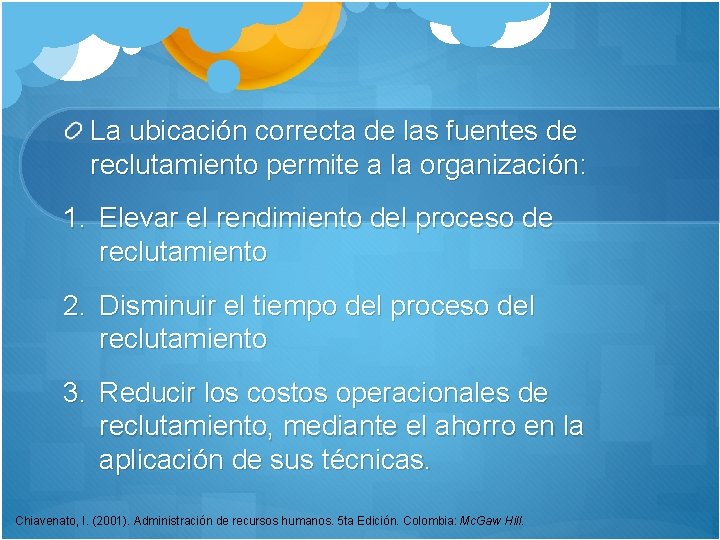 La ubicación correcta de las fuentes de reclutamiento permite a la organización:

1. Elevar el rendimiento del proceso de reclutamiento

2. Disminuir el tiempo del proceso del reclutamiento

3. Reducir los costos operacionales de reclutamiento, mediante el ahorro en la aplicación de sus técnicas.

Chiavenato, I. (2001). Administración de recursos humanos. 5ta Edición. Colombia: McGaw Hill.